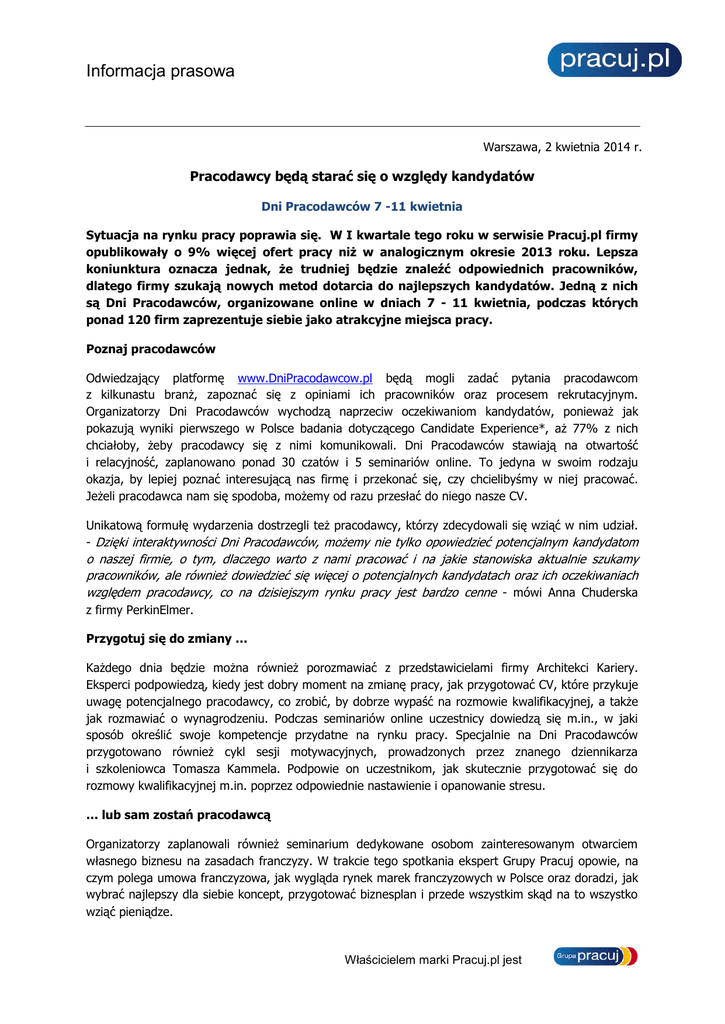 Informacja prasowa

pracuj.pl

Warszawa, 2 kwietnia 2014 r.

Pracodawcy będą starać się o względy kandydatów

Dni Pracodawców 7 -11 kwietnia

Sytuacja na rynku pracy poprawia się. W I kwartale tego roku w serwisie Pracuj.pl firmy opublikowały o 9% więcej ofert pracy niż w analogicznym okresie 2013 roku. Lepsza koniunktura oznacza jednak, że trudniej będzie znaleźć odpowiednich pracowników, dlatego firmy szukają nowych metod dotarcia do najlepszych kandydatów. Jedną z nich są Dni Pracodawców, organizowane online w dniach 7 - 11 kwietnia, podczas których ponad 120 firm zaprezentuje siebie jako atrakcyjne miejsca pracy.

Poznaj pracodawców

Odwiedzający platformę www.DniPracodawcow.pl będą mogli zadać pytania pracodawcom z kilkunastu branż, zapoznać się z opiniami ich pracowników oraz procesem rekrutacyjnym. Organizatorzy Dni Pracodawców wychodzą naprzeciw oczekiwaniom kandydatów, ponieważ jak pokazują wyniki pierwszego w Polsce badania dotyczącego Candidate Experience*, aż 77% z nich chciałoby, żeby pracodawcy się z nimi komunikowali. Dni Pracodawców stawiają na otwartość i relacyjność, zaplanowano ponad 30 czatów i 5 seminariów online. To jedyna w swoim rodzaju okazja, by lepiej poznać interesującą nas firmę i przekonać się, czy chcielibyśmy w niej pracować. Jeżeli pracodawca nam się spodoba, możemy od razu przesłać do niego nasze CV.

Unikatową formułę wydarzenia dostrzegli też pracodawcy, którzy zdecydowali się wziąć w nim udział. - Dzięki interaktywności Dni Pracodawców, możemy nie tylko opowiedzieć potencjalnym kandydatom o naszej firmie, o tym, dlaczego warto z nami pracować i na jakie stanowiska aktualnie szukamy pracowników, ale również dowiedzieć się więcej o potencjalnych kandydatach oraz ich oczekiwaniach względem pracodawcy, co na dzisiejszym rynku pracy jest bardzo cenne - mówi Anna Chuderska z firmy PerkinElmer.

Przygotuj się do zmiany …

Każdego dnia będzie można również porozmawiać z przedstawicielami firmy Architekci Kariery. Eksperci podpowiedzą, kiedy jest dobry moment na zmianę pracy, jak przygotować CV, które przykuje uwagę potencjalnego pracodawcy, co zrobić, by dobrze wypaść na rozmowie kwalifikacyjnej, a także jak rozmawiać o wynagrodzeniu. Podczas seminariów online uczestnicy dowiedzą się m.in., w jaki sposób określić swoje kompetencje przydatne na rynku pracy. Specjalnie na Dni Pracodawców przygotowano również cykl sesji motywacyjnych, prowadzonych przez znanego dziennikarza i szkoleniowca Tomasza Kammela. Podpowie on uczestnikom, jak skutecznie przygotować się do rozmowy kwalifikacyjnej m.in. poprzez odpowiednie nastawienie i opanowanie stresu.

… lub sam zostań pracodawcą

Organizatorzy zaplanowali również seminarium dedykowane osobom zainteresowanym otwarciem własnego biznesu na zasadach franczyzy. W trakcie tego spotkania ekspert Grupy Pracuj opowie, na czym polega umowa franczyzowa, jak wygląda rynek marek franczyzowych w Polsce oraz doradzi, jak wybrać najlepszy dla siebie koncept, przygotować biznesplan i przede wszystkim skąd na to wszystko wziąć pieniądze.

Właścicielem marki Pracuj.pl jest Grupa pracuj